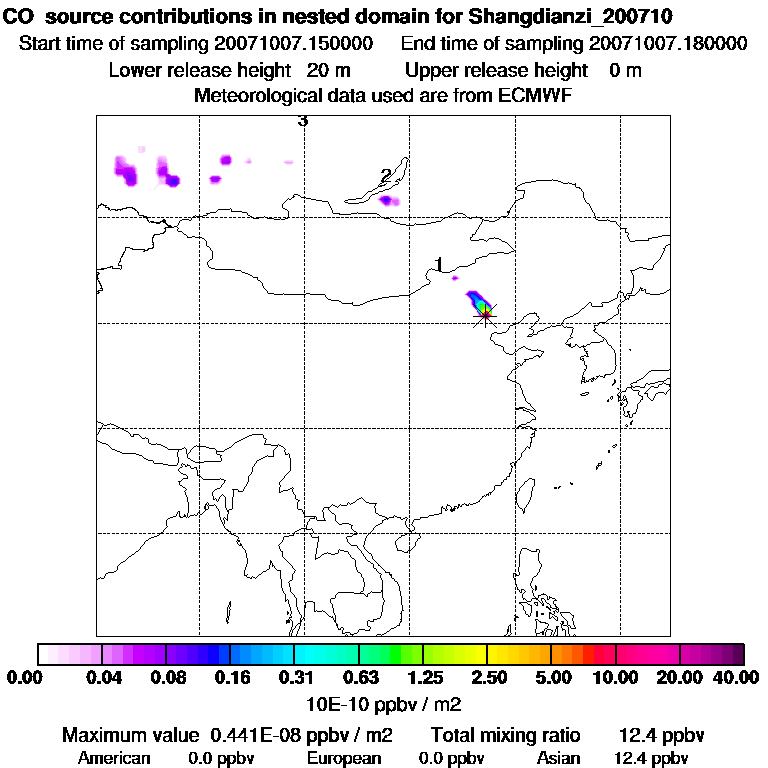 CO source contributions in nested domain for Shangdianzi_200710
Start time of sampling 20071007.150000    End time of sampling 20071007.180000
Lower release height 20 m    Upper release height 0 m
Meteorological data used are from ECMWF

3
2
1

0.00 0.04 0.08 0.16 0.31 0.63 1.25 2.50 5.00 10.00 20.00 40.00
10E-10 ppbv / m2

Maximum value 0.441E-08 ppbv / m2    Total mixing ratio 12.4 ppbv
American 0.0 ppbv    European 0.0 ppbv    Asian 12.4 ppbv